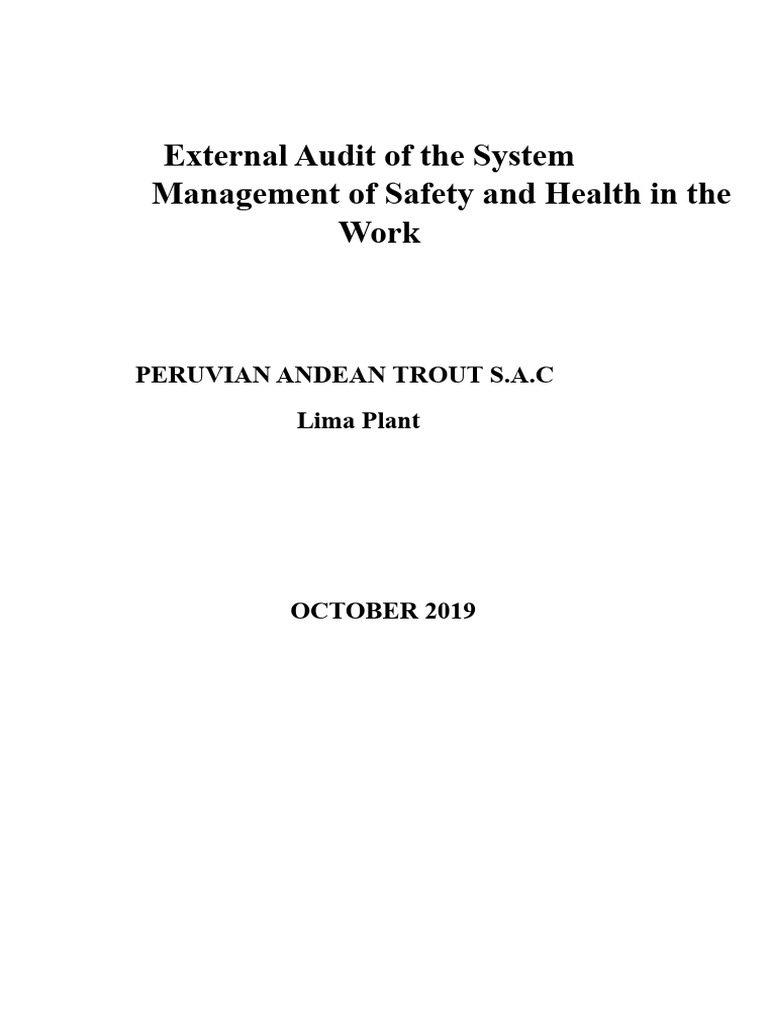 External Audit of the System Management of Safety and Health in the Work

PERUVIAN ANDEAN TROUT S.A.C

Lima Plant

OCTOBER 2019